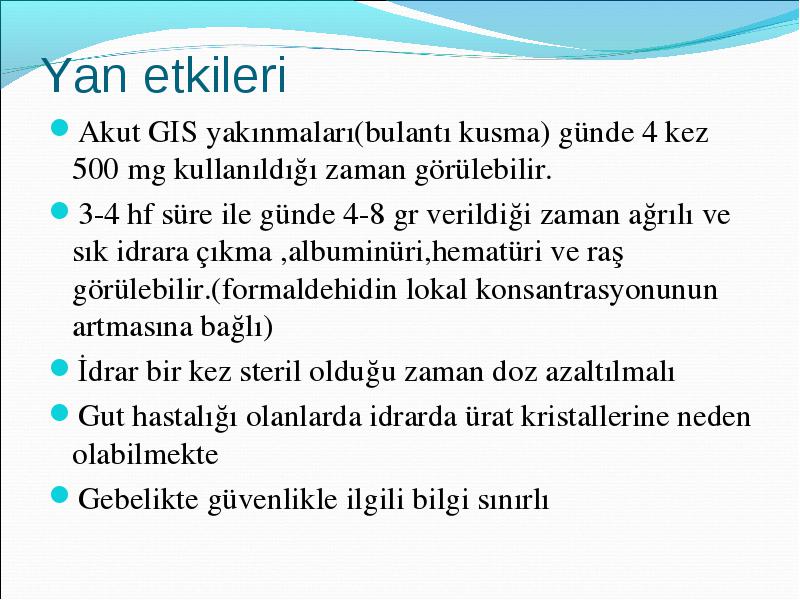 Yan etkileri

Akut GIS yakınmaları(bulantı kusma) günde 4 kez 500 mg kullanıldığı zaman görülebilir.

3-4 hf süre ile günde 4-8 gr verildiği zaman ağrılı ve sık idrara çıkma ,albuminüri,hematüri ve raş görülebilir.(formaldehidin lokal konsantrasyonunun artmasına bağlı)

İdrar bir kez steril olduğu zaman doz azaltılmalı

Gut hastalığı olanlarda idrarda ürat kristallerine neden olabilmekte

Gebelikte güvenlikle ilgili bilgi sınırlı